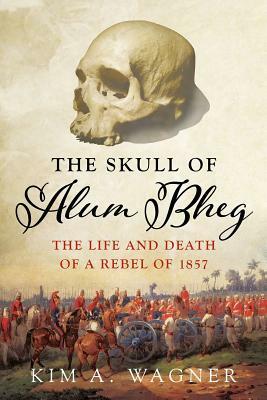 THE SKULL OF
Alum Bheg

THE LIFE AND DEATH
OF A REBEL OF 1857

KIM A. WAGNER